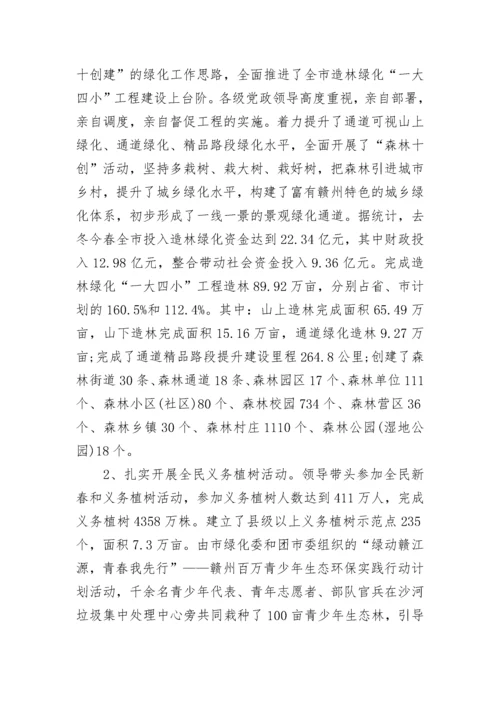 十创建”的绿化工作思路，全面推进了全市造林绿化“一大四小”工程建设上台阶。各级党政领导高度重视，亲自部署，亲自调度，亲自督促工程的实施。着力提升了通道可视山上绿化、通道绿化、精品路段绿化水平，全面开展了“森林十创”活动，坚持多栽树、栽大树、栽好树，把森林引进城市乡村，提升了城乡绿化水平，构建了富有赣州特色的城乡绿化体系，初步形成了一线一景的景观绿化通道。据统计，去冬今春全市投入造林绿化资金达到 22.34 亿元，其中财政投入 12.98 亿元，整合带动社会资金投入 9.36 亿元。完成造林绿化“一大四小”工程造林 89.92 万亩，分别占省、市计划的 160.5%和 112.4%。其中：山上造林完成面积 65.49 万亩，山下造林完成面积 15.16 万亩，通道绿化造林 9.27 万亩;完成了通道精品路段提升建设里程 264.8 公里;创建了森林街道 30 条、森林通道 18 条、森林园区 17 个、森林单位 111 个、森林小区(社区)80 个、森林校园 734 个、森林营区 36 个、森林乡镇 30 个、森林村庄 1110 个、森林公园(湿地公园)18 个。

2、扎实开展全民义务植树活动。领导带头参加全民新春和义务植树活动，参加义务植树人数达到 411 万人，完成义务植树 4358 万株。建立了县级以上义务植树示范点 235 个，面积 7.3 万亩。由市绿化委和团市委组织的“绿动赣江源，青春我先行”——赣州百万青少年生态环保实践行动计划活动，千余名青少年代表、青年志愿者、部队官兵在沙河垃圾集中处理中心旁共同栽种了 100 亩青少年生态林，引导